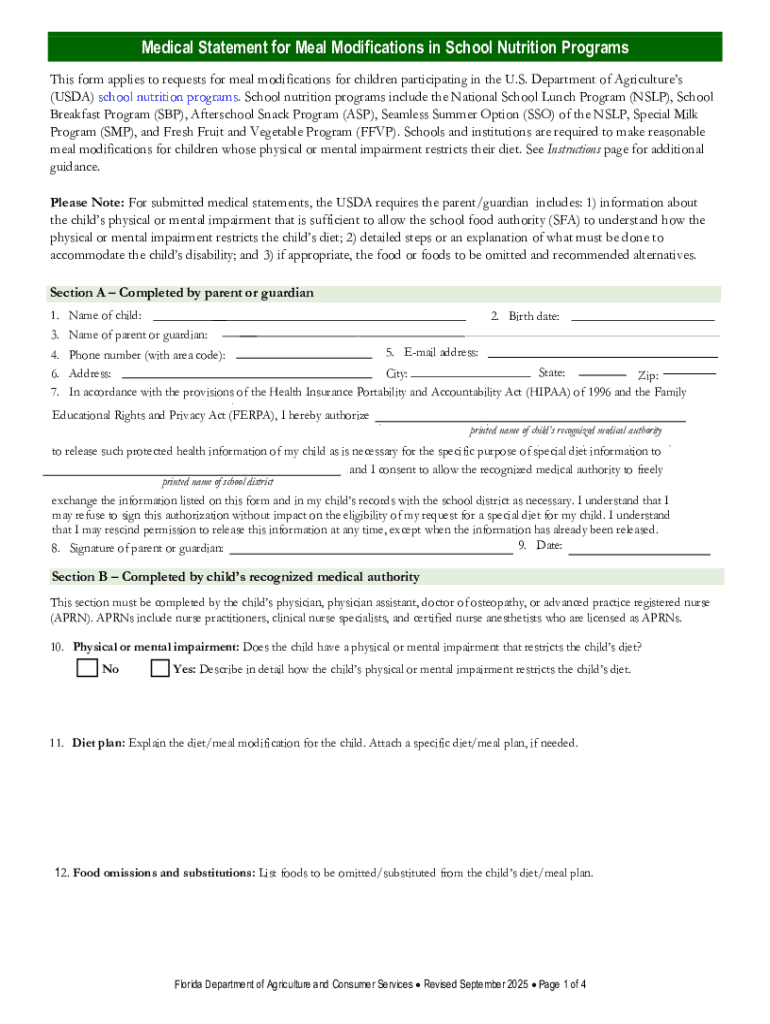 Medical Statement for Meal Modifications in School Nutrition Programs

This form applies to requests for meal modifications for children participating in the U.S. Department of Agriculture's (USDA) school nutrition programs. School nutrition programs include the National School Lunch Program (NSLP), School Breakfast Program (SBP), Afterschool Snack Program (ASP), Seamless Summer Option (SSO) of the NSLP, Special Milk Program (SMP), and Fresh Fruit and Vegetable Program (FFVP). Schools and institutions are required to make reasonable meal modifications for children whose physical or mental impairment restricts their diet. See Instructions page for additional guidance.

Please Note: For submitted medical statements, the USDA requires the parent/guardian includes: 1) information about the child's physical or mental impairment that is sufficient to allow the school food authority (SFA) to understand how the physical or mental impairment restricts the child's diet; 2) detailed steps or an explanation of what must be done to accommodate the child's disability; and 3) if appropriate, the food or foods to be omitted and recommended alternatives.

Section A – Completed by parent or guardian

1. Name of child:
2. Birth date:
3. Name of parent or guardian:
4. Phone number (with area code):
5. E-mail address:
6. Address:
City:
State:
Zip:
7. In accordance with the provisions of the Health Insurance Portability and Accountability Act (HIPAA) of 1996 and the Family Educational Rights and Privacy Act (FERPA), I hereby authorize
printed name of child's recognized medical authority
to release such protected health information of my child as is necessary for the specific purpose of special diet information to
printed name of school district
and I consent to allow the recognized medical authority to freely exchange the information listed on this form and in my child's records with the school district as necessary. I understand that I may refuse to sign this authorization without impact on the eligibility of my request for a special diet for my child. I understand that I may rescind permission to release this information at any time, except when the information has already been released.
8. Signature of parent or guardian:
9. Date:

Section B – Completed by child's recognized medical authority

This section must be completed by the child's physician, physician assistant, doctor of osteopathy, or advanced practice registered nurse (APRN). APRNs include nurse practitioners, clinical nurse specialists, and certified nurse anesthetists who are licensed as APRNs.

10. Physical or mental impairment: Does the child have a physical or mental impairment that restricts the child's diet?
No
Yes: Describe in detail how the child's physical or mental impairment restricts the child's diet.

11. Diet plan: Explain the diet/meal modification for the child. Attach a specific diet/meal plan, if needed.

12. Food omissions and substitutions: List foods to be omitted/substituted from the child's diet/meal plan.

Florida Department of Agriculture and Consumer Services • Revised September 2025 • Page 1 of 4